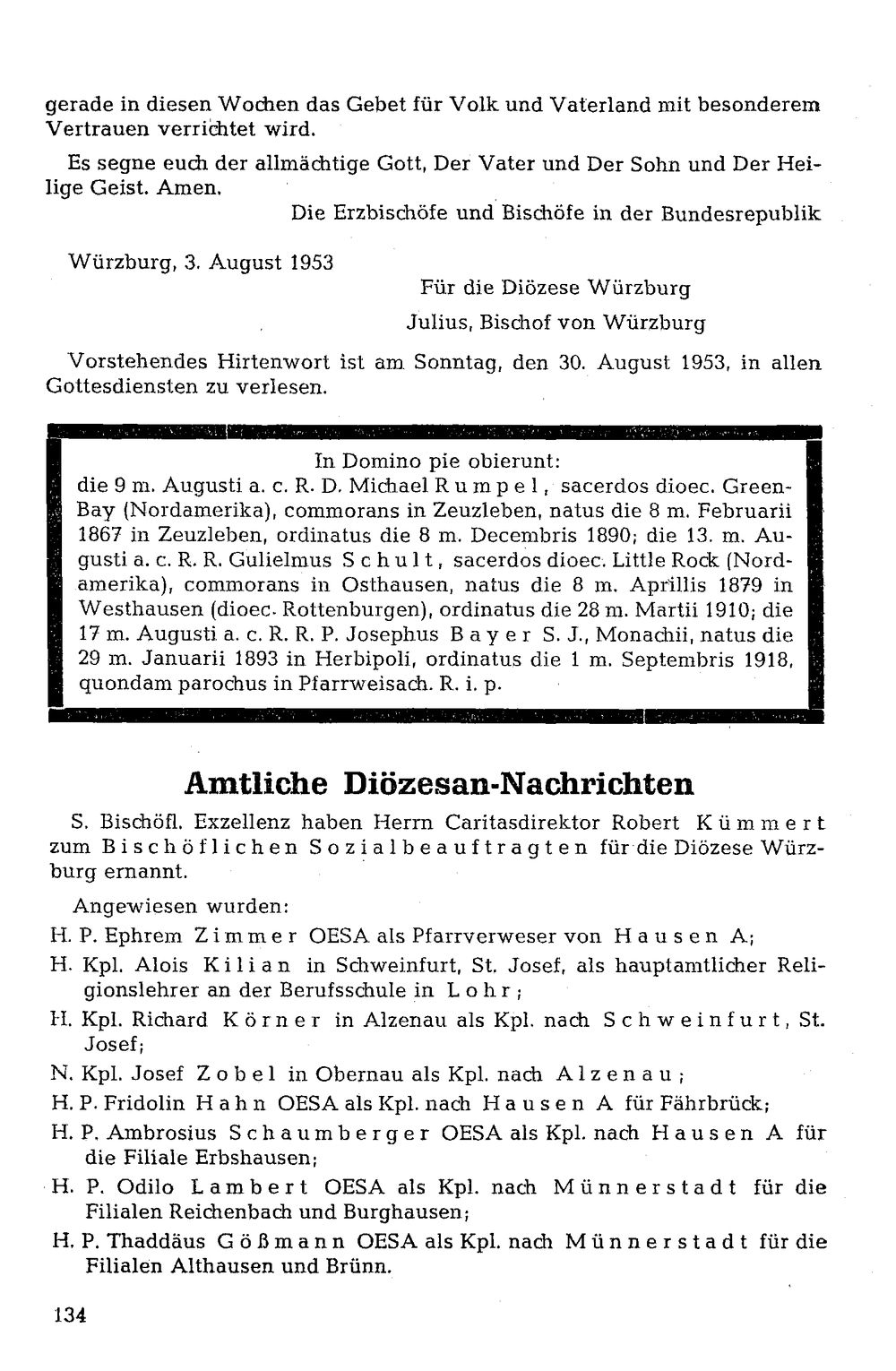 gerade in diesen Wochen das Gebet für Volk und Vaterland mit besonderem Vertrauen verrichtet wird.

Es segne euch der allmächtige Gott, Der Vater und Der Sohn und Der Heilige Geist. Amen.

Die Erzbischöfe und Bischöfe in der Bundesrepublik

Würzburg, 3. August 1953

Für die Diözese Würzburg

Julius, Bischof von Würzburg

Vorstehendes Hirtenwort ist am Sonntag, den 30. August 1953, in allen Gottesdiensten zu verlesen.

In Domino pie obierunt:

die 9 m. Augusti a. c. R. D. Michael Rumpel, sacerdos dioec. Green-Bay (Nordamerika), commorans in Zeuzleben, natus die 8 m. Februarii 1867 in Zeuzleben, ordinatus die 8 m. Decembris 1890; die 13. m. Augusti a. c. R. R. Gulielmus Schult, sacerdos dioec. Little Rock (Nordamerika), commorans in Osthausen, natus die 8 m. Aprillis 1879 in Westhausen (dioec. Rottenburgen), ordinatus die 28 m. Martii 1910; die 17 m. Augusti a. c. R. R. P. Josephus Bayer S. J., Monachii, natus die 29 m. Januarii 1893 in Herbipoli, ordinatus die 1 m. Septembris 1918, quondam parochus in Pfarrweisach. R. i. p.

Amtliche Diözesan-Nachrichten

S. Bischöfl. Exzellenz haben Herrn Caritasdirektor Robert Kümmert zum Bischöflichen Sozialbeauftragten für die Diözese Würzburg ernannt.

Angewiesen wurden:

H. P. Ephrem Zimmer OESA als Pfarrverweser von Hausen A;

H. Kpl. Alois Kilian in Schweinfurt, St. Josef, als hauptamtlicher Religionslehrer an der Berufsschule in Lohr;

H. Kpl. Richard Körner in Alzenau als Kpl. nach Schweinfurt, St. Josef;

N. Kpl. Josef Zobel in Obernau als Kpl. nach Alzenau;

H. P. Fridolin Hahn OESA als Kpl. nach Hausen A für Fährbrück;

H. P. Ambrosius Schaumberger OESA als Kpl. nach Hausen A für die Filiale Erbshausen;

H. P. Odilo Lambert OESA als Kpl. nach Münnerstadt für die Filialen Reichenbach und Burghausen;

H. P. Thaddäus Gößmann OESA als Kpl. nach Münnerstadt für die Filialen Althausen und Brünn.

134